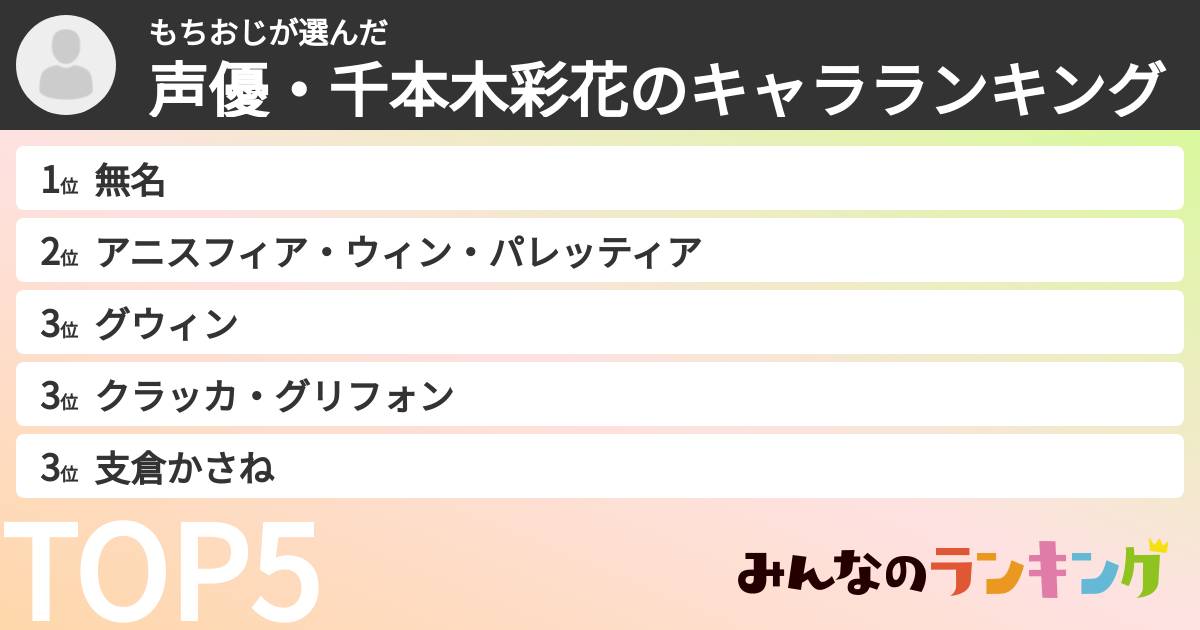 もちおじが選んだ
声優・千本木彩花のキャラランキング

1位 無名
2位 アニスフィア・ウィン・パレッティア
3位 グウィン
3位 クラッカ・グリフォン
3位 支倉かさね

TOP5

みんなのランキング